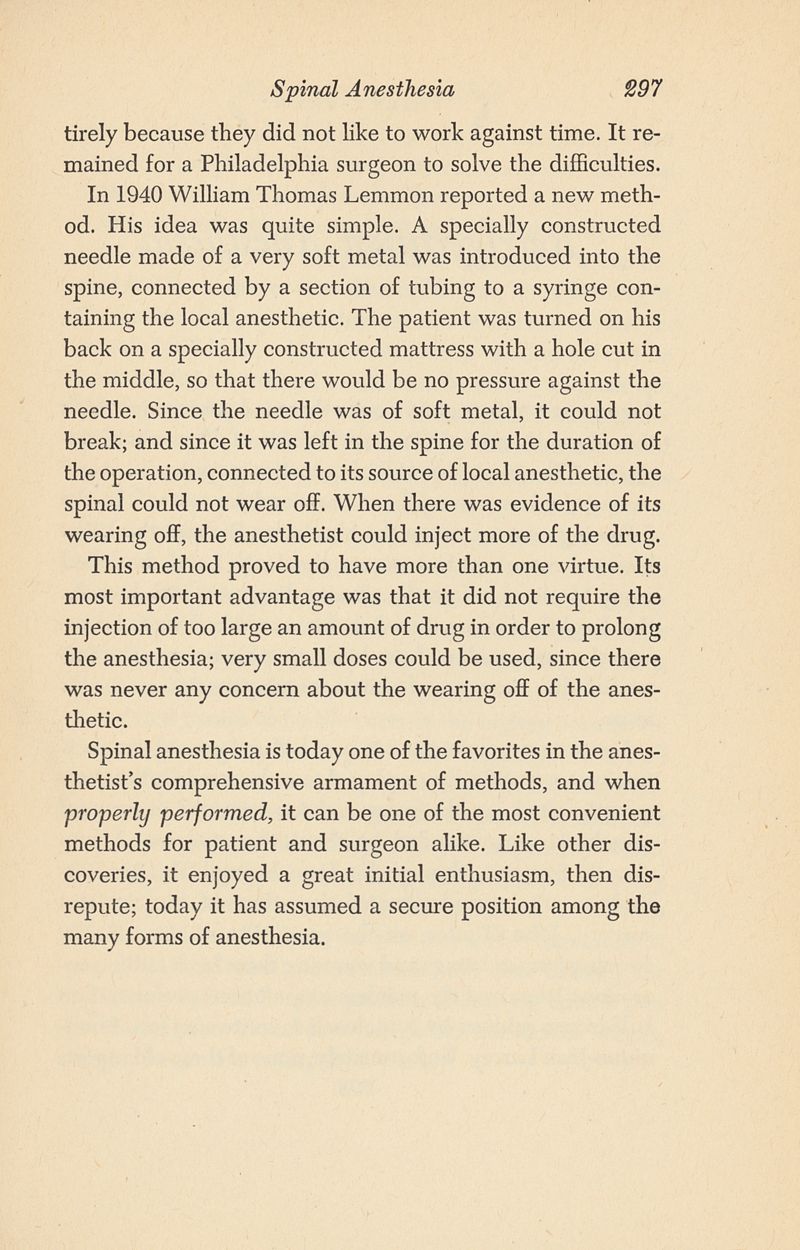 Spinal Anesthesia 297

tirely because they did not like to work against time. It remained for a Philadelphia surgeon to solve the difficulties.

In 1940 William Thomas Lemmon reported a new method. His idea was quite simple. A specially constructed needle made of a very soft metal was introduced into the spine, connected by a section of tubing to a syringe containing the local anesthetic. The patient was turned on his back on a specially constructed mattress with a hole cut in the middle, so that there would be no pressure against the needle. Since the needle was of soft metal, it could not break; and since it was left in the spine for the duration of the operation, connected to its source of local anesthetic, the spinal could not wear off. When there was evidence of its wearing off, the anesthetist could inject more of the drug.

This method proved to have more than one virtue. Its most important advantage was that it did not require the injection of too large an amount of drug in order to prolong the anesthesia; very small doses could be used, since there was never any concern about the wearing off of the anesthetic.

Spinal anesthesia is today one of the favorites in the anesthetist's comprehensive armament of methods, and when properly performed, it can be one of the most convenient methods for patient and surgeon alike. Like other discoveries, it enjoyed a great initial enthusiasm, then disrepute; today it has assumed a secure position among the many forms of anesthesia.